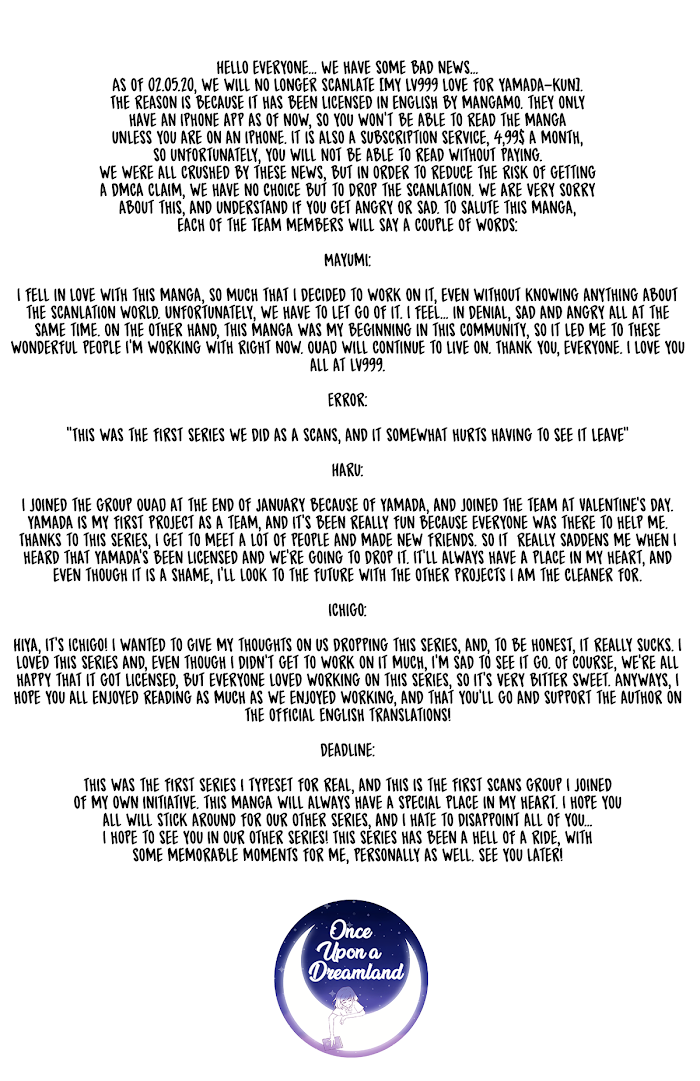 HELLO EVERYONE... WE HAVE SOME BAD NEWS... AS OF 02.05.20, WE WILL NO LONGER SCANLATE [MY LV999 LOVE FOR YAMADA-KUN]. THE REASON IS BECAUSE IT HAS BEEN LICENSED IN ENGLISH BY MANGAMO. THEY ONLY HAVE AN IPHONE APP AS OF NOW, SO YOU WON'T BE ABLE TO READ THE MANGA UNLESS YOU ARE ON AN IPHONE. IT IS ALSO A SUBSCRIPTION SERVICE, 4,99$ A MONTH, SO UNFORTUNATELY, YOU WILL NOT BE ABLE TO READ WITHOUT PAYING. WE WERE ALL CRUSHED BY THESE NEWS, BUT IN ORDER TO REDUCE THE RISK OF GETTING A DMCA CLAIM, WE HAVE NO CHOICE BUT TO DROP THE SCANLATION. WE ARE VERY SORRY ABOUT THIS, AND UNDERSTAND IF YOU GET ANGRY OR SAD. TO SALUTE THIS MANGA, EACH OF THE TEAM MEMBERS WILL SAY A COUPLE OF WORDS:

MAYUMI:

I FELL IN LOVE WITH THIS MANGA, SO MUCH THAT I DECIDED TO WORK ON IT, EVEN WITHOUT KNOWING ANYTHING ABOUT THE SCANLATION WORLD. UNFORTUNATELY, WE HAVE TO LET GO OF IT. I FEEL... IN DENIAL, SAD AND ANGRY ALL AT THE SAME TIME. ON THE OTHER HAND, THIS MANGA WAS MY BEGINNING IN THIS COMMUNITY, SO IT LED ME TO THESE WONDERFUL PEOPLE I'M WORKING WITH RIGHT NOW. OUAD WILL CONTINUE TO LIVE ON. THANK YOU, EVERYONE. I LOVE YOU ALL AT LV999.

ERROR:

"THIS WAS THE FIRST SERIES WE DID AS A SCANS, AND IT SOMEWHAT HURTS HAVING TO SEE IT LEAVE"

HARU:

I JOINED THE GROUP OUAD AT THE END OF JANUARY BECAUSE OF YAMADA, AND JOINED THE TEAM AT VALENTINE'S DAY. YAMADA IS MY FIRST PROJECT AS A TEAM, AND IT'S BEEN REALLY FUN BECAUSE EVERYONE WAS THERE TO HELP ME. THANKS TO THIS SERIES, I GET TO MEET A LOT OF PEOPLE AND MADE NEW FRIENDS. SO IT REALLY SADDENS ME WHEN I HEARD THAT YAMADA'S BEEN LICENSED AND WE'RE GOING TO DROP IT. IT'LL ALWAYS HAVE A PLACE IN MY HEART, AND EVEN THOUGH IT IS A SHAME, I'LL LOOK TO THE FUTURE WITH THE OTHER PROJECTS I AM THE CLEANER FOR.

ICHIGO:

HIYA, IT'S ICHIGO! I WANTED TO GIVE MY THOUGHTS ON US DROPPING THIS SERIES, AND, TO BE HONEST, IT REALLY SUCKS. I LOVED THIS SERIES AND, EVEN THOUGH I DIDN'T GET TO WORK ON IT MUCH, I'M SAD TO SEE IT GO. OF COURSE, WE'RE ALL HAPPY THAT IT GOT LICENSED, BUT EVERYONE LOVED WORKING ON THIS SERIES, SO IT'S VERY BITTER SWEET. ANYWAYS, I HOPE YOU ALL ENJOYED READING AS MUCH AS WE ENJOYED WORKING, AND THAT YOU'LL GO AND SUPPORT THE AUTHOR ON THE OFFICIAL ENGLISH TRANSLATIONS!

DEADLINE:

THIS WAS THE FIRST SERIES I TYPESET FOR REAL, AND THIS IS THE FIRST SCANS GROUP I JOINED OF MY OWN INITIATIVE. THIS MANGA WILL ALWAYS HAVE A SPECIAL PLACE IN MY HEART. I HOPE YOU ALL WILL STICK AROUND FOR OUR OTHER SERIES, AND I HATE TO DISAPPOINT ALL OF YOU... I HOPE TO SEE YOU IN OUR OTHER SERIES! THIS SERIES HAS BEEN A HELL OF A RIDE, WITH SOME MEMORABLE MOMENTS FOR ME, PERSONALLY AS WELL. SEE YOU LATER!

Once Upon a Dreamland